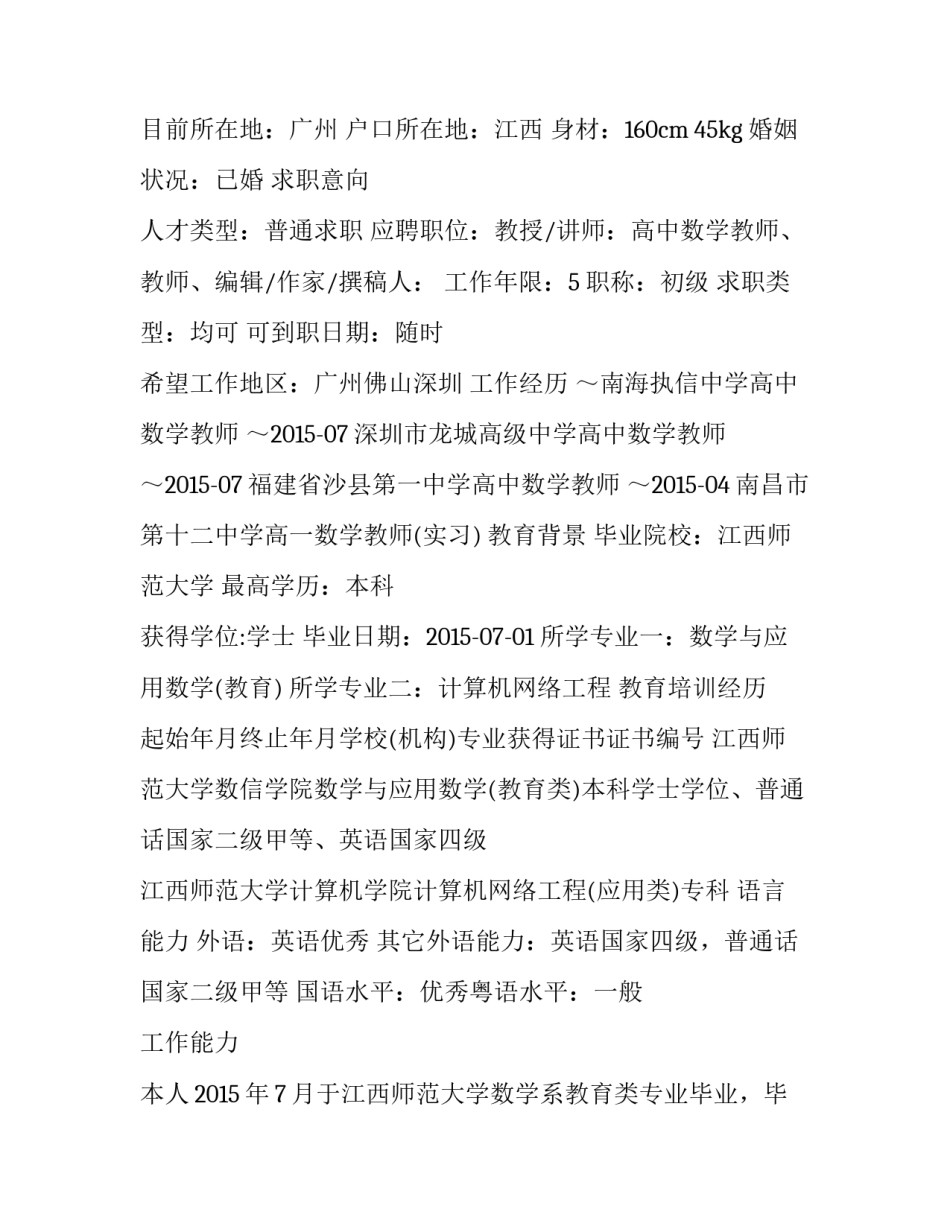 目前所在地：广州 户口所在地：江西 身材：160cm 45kg 婚姻状况：已婚 求职意向

人才类型：普通求职 应聘职位：教授/讲师：高中数学教师、教师、编辑/作家/撰稿人： 工作年限：5 职称：初级 求职类型：均可 可到职日期：随时

希望工作地区：广州佛山深圳 工作经历 ～南海执信中学高中数学教师 ～2015-07 深圳市龙城高级中学高中数学教师 ～2015-07 福建省沙县第一中学高中数学教师 ～2015-04 南昌市第十二中学高一数学教师(实习) 教育背景 毕业院校：江西师范大学 最高学历：本科

获得学位:学士 毕业日期：2015-07-01 所学专业一：数学与应用数学(教育) 所学专业二：计算机网络工程 教育培训经历

起始年月终止年月学校(机构)专业获得证书证书编号 江西师范大学数信学院数学与应用数学(教育类)本科学士学位、普通话国家二级甲等、英语国家四级

江西师范大学计算机学院计算机网络工程(应用类)专科 语言能力 外语：英语优秀 其它外语能力：英语国家四级，普通话国家二级甲等 国语水平：优秀粤语水平：一般

工作能力

本人 2015 年 7 月于江西师范大学数学系教育类专业毕业，毕